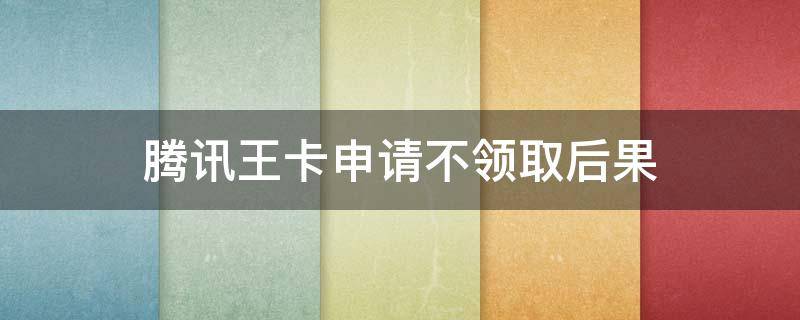 腾讯王卡申请不领取后果